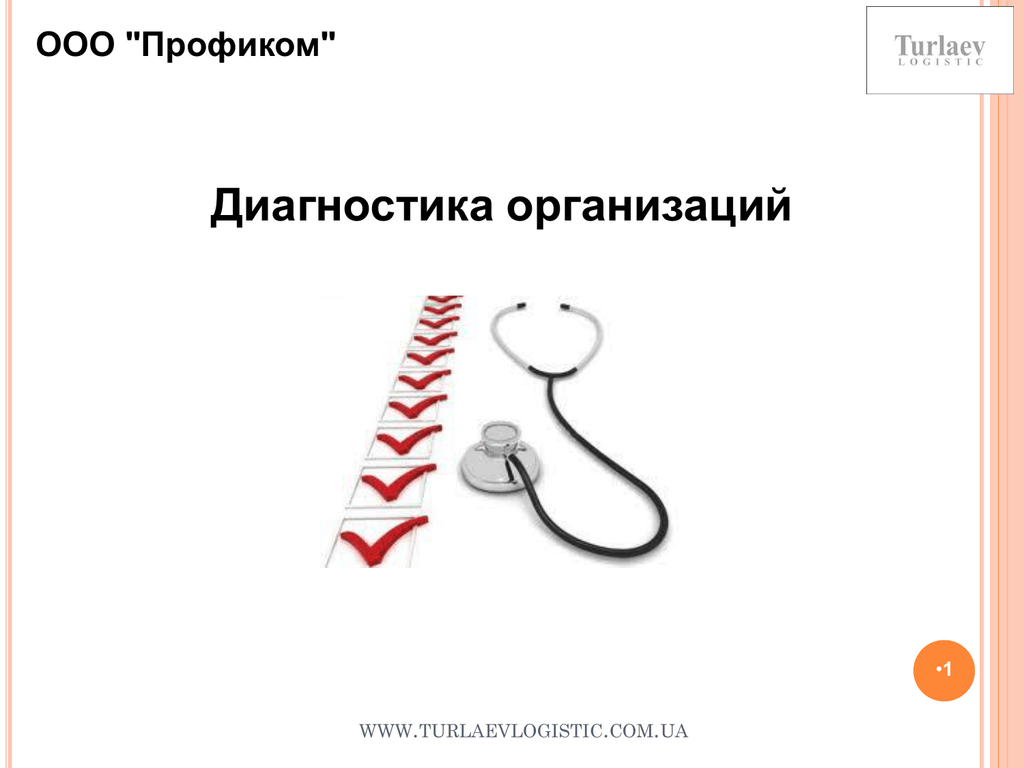 ООО "Профиком"

Turlaev
LOGISTIC

Диагностика организаций

•1

WWW.TURLAEVLOGISTIC.COM.UA